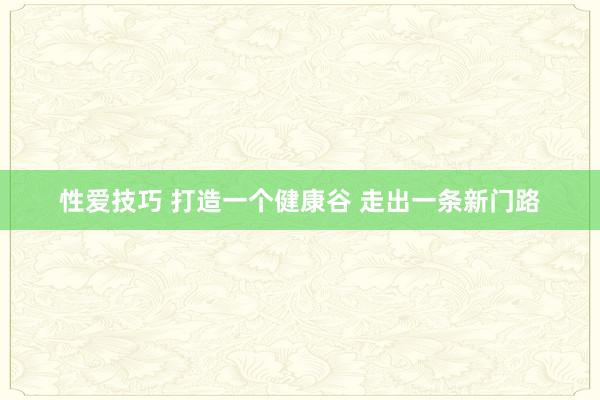 性爱技巧 打造一个健康谷 走出一条新门路